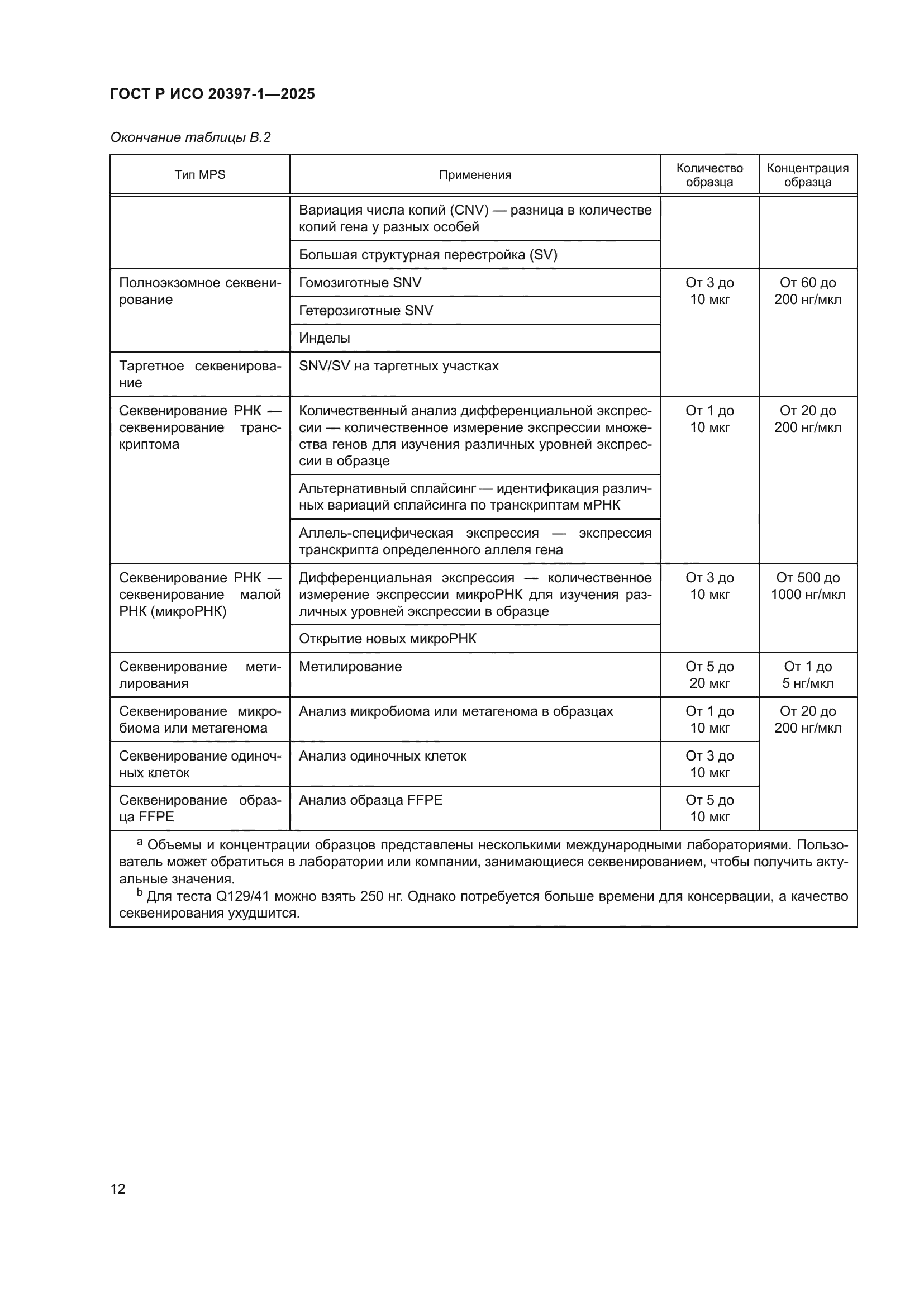 ГОСТ Р ИСО 20397-1—2025

Окончание таблицы В.2

| Тип MPS | Применения | Количество образца | Концентрация образца |
|---|---|---|---|
| | Вариация числа копий (CNV) — разница в количестве копий гена у разных особей | | |
| | Большая структурная перестройка (SV) | | |
| Полноэкзомное секвенирование | Гомозиготные SNV | От 3 до 10 мкг | От 60 до 200 нг/мкл |
| | Гетерозиготные SNV | | |
| | Инделы | | |
| Таргетное секвенирование | SNV/SV на таргетных участках | | |
| Секвенирование РНК — секвенирование транскриптома | Количественный анализ дифференциальной экспрессии — количественное измерение экспрессии множества генов для изучения различных уровней экспрессии в образце | От 1 до 10 мкг | От 20 до 200 нг/мкл |
| | Альтернативный сплайсинг — идентификация различных вариаций сплайсинга по транскриптам мРНК | | |
| | Аллель-специфическая экспрессия — экспрессия транскрипта определенного аллеля гена | | |
| Секвенирование РНК — секвенирование малой РНК (микроРНК) | Дифференциальная экспрессия — количественное измерение экспрессии микроРНК для изучения различных уровней экспрессии в образце | От 3 до 10 мкг | От 500 до 1000 нг/мкл |
| | Открытие новых микроРНК | | |
| Секвенирование метилирования | Метилирование | От 5 до 20 мкг | От 1 до 5 нг/мкл |
| Секвенирование микробиома или метагенома | Анализ микробиома или метагенома в образцах | От 1 до 10 мкг | От 20 до 200 нг/мкл |
| Секвенирование одиночных клеток | Анализ одиночных клеток | От 3 до 10 мкг | |
| Секвенирование образца FFPE | Анализ образца FFPE | От 5 до 10 мкг | |

$^a$ Объемы и концентрации образцов представлены несколькими международными лабораториями. Пользователь может обратиться в лаборатории или компании, занимающиеся секвенированием, чтобы получить актуальные значения.
$^b$ Для теста Q129/41 можно взять 250 нг. Однако потребуется больше времени для консервации, а качество секвенирования ухудшится.

12